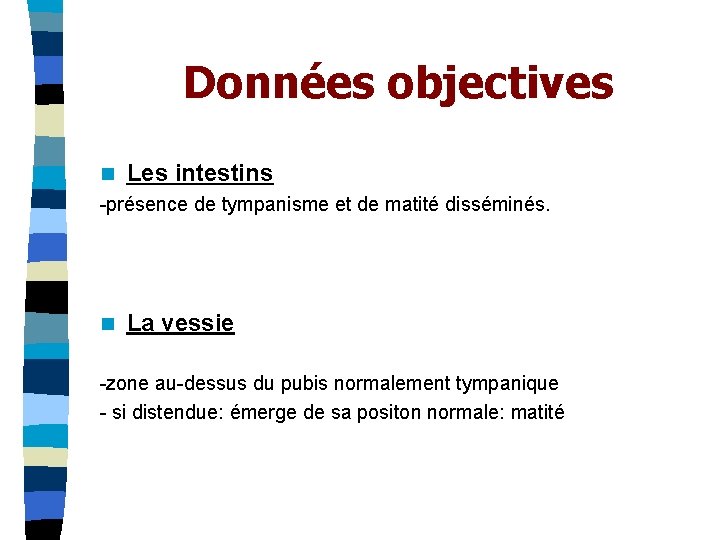 Données objectives

Les intestins

-présence de tympanisme et de matité disséminés.

La vessie

-zone au-dessus du pubis normalement tympanique

- si distendue: émerge de sa positon normale: matité